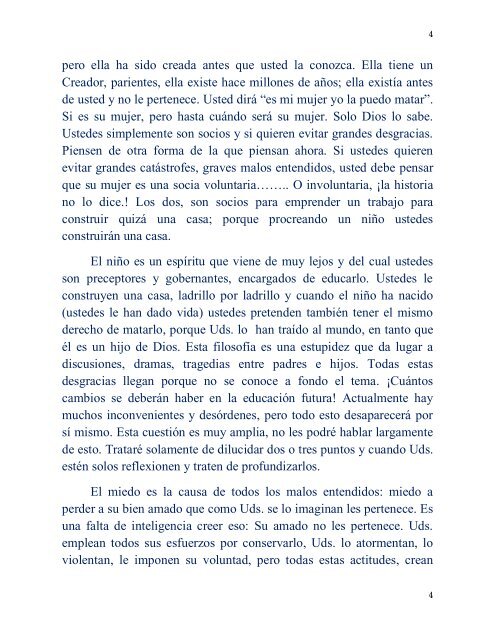 4

pero ella ha sido creada antes que usted la conozca. Ella tiene un Creador, parientes, ella existe hace millones de años; ella existía antes de usted y no le pertenece. Usted dirá “es mi mujer yo la puedo matar”. Si es su mujer, pero hasta cuándo será su mujer. Solo Dios lo sabe. Ustedes simplemente son socios y si quieren evitar grandes desgracias. Piensen de otra forma de la que piensan ahora. Si ustedes quieren evitar grandes catástrofes, graves malos entendidos, usted debe pensar que su mujer es una socia voluntaria…….. O involuntaria, ¡la historia no lo dice.! Los dos, son socios para emprender un trabajo para construir quizá una casa; porque procreando un niño ustedes construirán una casa.

El niño es un espíritu que viene de muy lejos y del cual ustedes son preceptores y gobernantes, encargados de educarlo. Ustedes le construyen una casa, ladrillo por ladrillo y cuando el niño ha nacido (ustedes le han dado vida) ustedes pretenden también tener el mismo derecho de matarlo, porque Uds. lo han traído al mundo, en tanto que él es un hijo de Dios. Esta filosofía es una estupidez que da lugar a discusiones, dramas, tragedias entre padres e hijos. Todas estas desgracias llegan porque no se conoce a fondo el tema. ¡Cuántos cambios se deberán haber en la educación futura! Actualmente hay muchos inconvenientes y desórdenes, pero todo esto desaparecerá por sí mismo. Esta cuestión es muy amplia, no les podré hablar largamente de esto. Trataré solamente de dilucidar dos o tres puntos y cuando Uds. estén solos reflexionen y traten de profundizarlos.

El miedo es la causa de todos los malos entendidos: miedo a perder a su bien amado que como Uds. se lo imaginan les pertenece. Es una falta de inteligencia creer eso: Su amado no les pertenece. Uds. emplean todos sus esfuerzos por conservarlo, Uds. lo atormentan, lo violentan, le imponen su voluntad, pero todas estas actitudes, crean

4